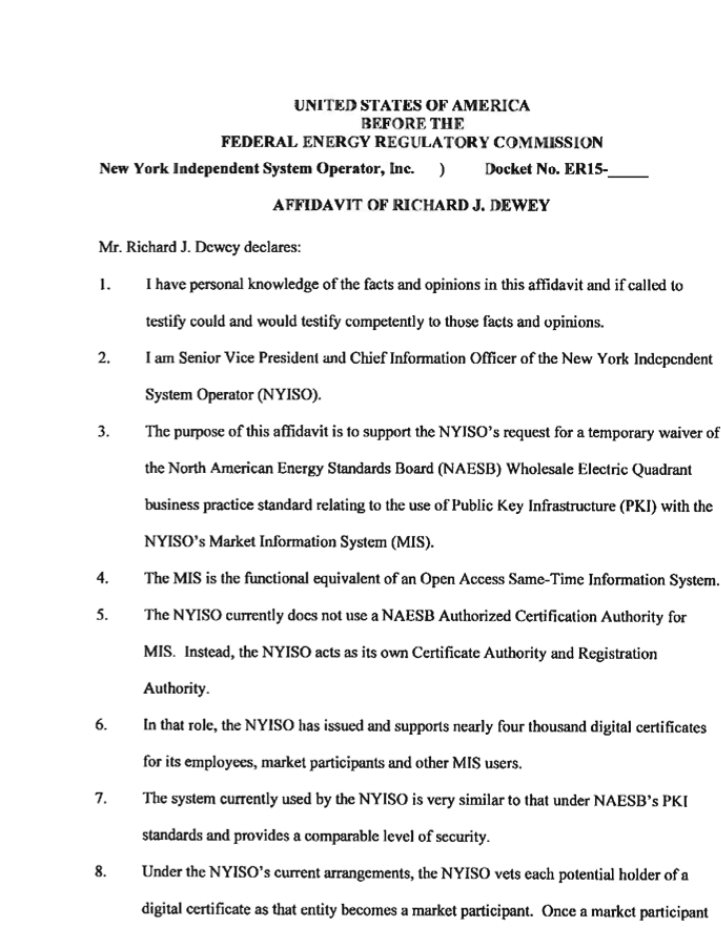 UNITED STATES OF AMERICA
BEFORE THE
FEDERAL ENERGY REGULATORY COMMISSION

New York Independent System Operator, Inc. ) Docket No. ER15-_____

AFFIDAVIT OF RICHARD J. DEWEY

Mr. Richard J. Dewey declares:

1. I have personal knowledge of the facts and opinions in this affidavit and if called to testify could and would testify competently to those facts and opinions.

2. I am Senior Vice President and Chief Information Officer of the New York Independent System Operator (NYISO).

3. The purpose of this affidavit is to support the NYISO's request for a temporary waiver of the North American Energy Standards Board (NAESB) Wholesale Electric Quadrant business practice standard relating to the use of Public Key Infrastructure (PKI) with the NYISO's Market Information System (MIS).

4. The MIS is the functional equivalent of an Open Access Same-Time Information System.

5. The NYISO currently does not use a NAESB Authorized Certification Authority for MIS. Instead, the NYISO acts as its own Certificate Authority and Registration Authority.

6. In that role, the NYISO has issued and supports nearly four thousand digital certificates for its employees, market participants and other MIS users.

7. The system currently used by the NYISO is very similar to that under NAESB's PKI standards and provides a comparable level of security.

8. Under the NYISO's current arrangements, the NYISO vets each potential holder of a digital certificate as that entity becomes a market participant. Once a market participant